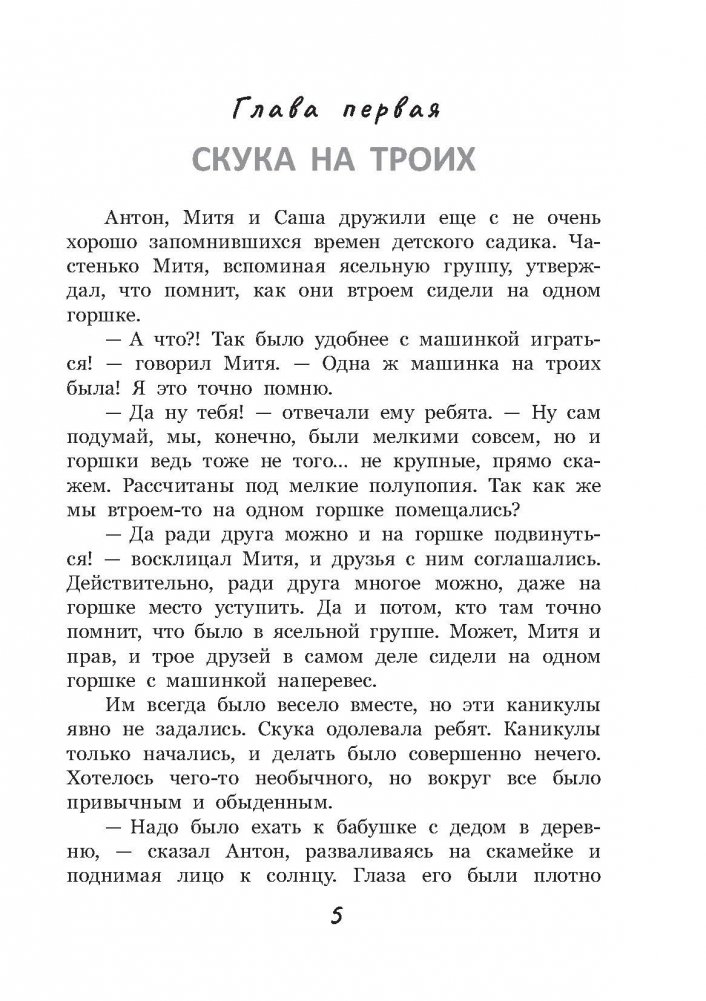 Глава первая

СКУКА НА ТРОИХ

Антон, Митя и Саша дружили еще с не очень хорошо запомнившихся времен детского садика. Частенько Митя, вспоминая ясельную группу, утверждал, что помнит, как они втроем сидели на одном горшке.

— А что?! Так было удобнее с машинкой играться! — говорил Митя. — Одна ж машинка на троих была! Я это точно помню.

— Да ну тебя! — отвечали ему ребята. — Ну сам подумай, мы, конечно, были мелкими совсем, но и горшки ведь тоже не того... не крупные, прямо скажем. Рассчитаны под мелкие полупопия. Так как же мы втроем-то на одном горшке помещались?

— Да ради друга можно и на горшке подвинуться! — восклицал Митя, и друзья с ним соглашались. Действительно, ради друга многое можно, даже на горшке место уступить. Да и потом, кто там точно помнит, что было в ясельной группе. Может, Митя и прав, и трое друзей в самом деле сидели на одном горшке с машинкой наперевес.

Им всегда было весело вместе, но эти каникулы явно не задались. Скука одолевала ребят. Каникулы только начались, и делать было совершенно нечего. Хотелось чего-то необычного, но вокруг все было привычным и обыденным.

— Надо было ехать к бабушке с дедом в деревню, — сказал Антон, разваливаясь на скамейке и поднимая лицо к солнцу. Глаза его были плотно

5